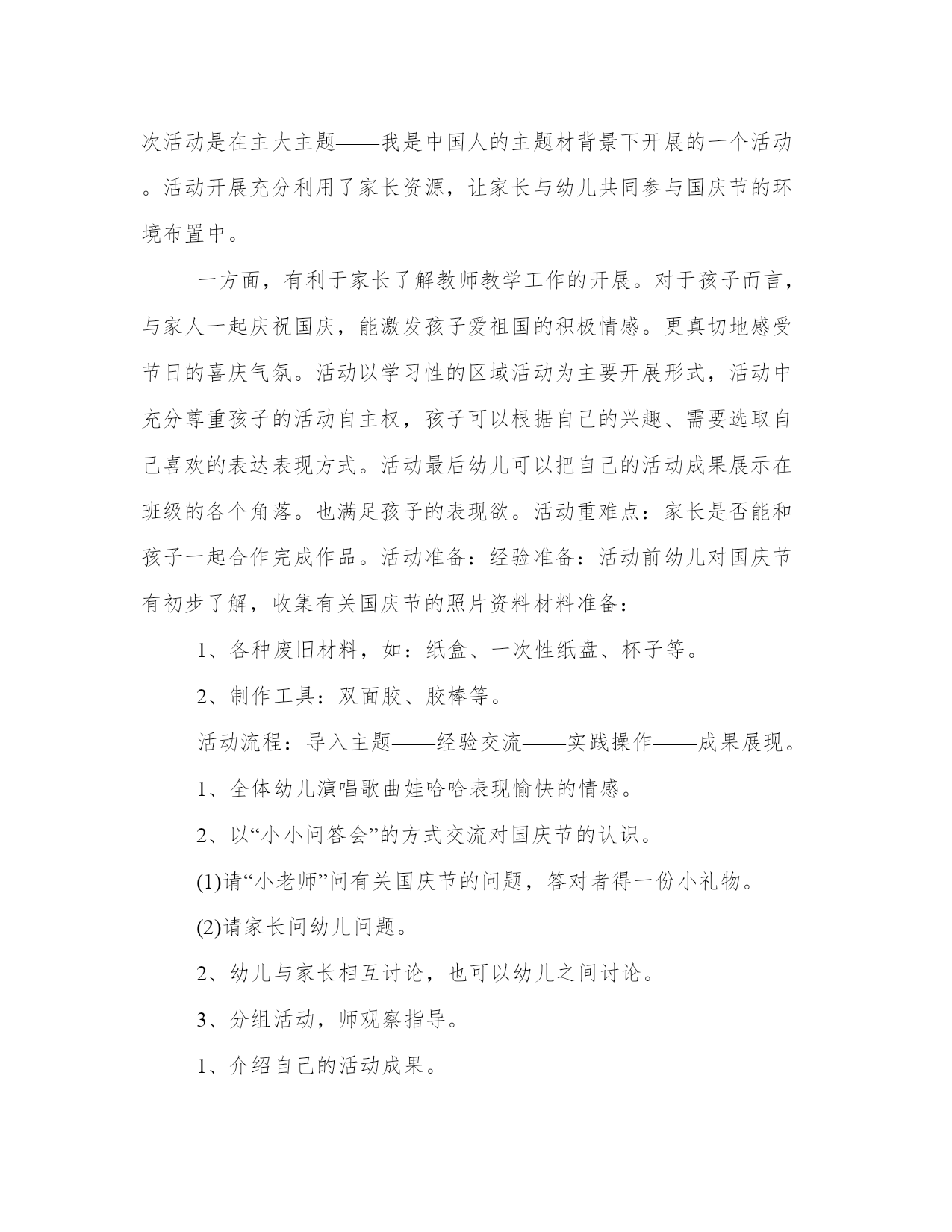 次活动是在主大主题——我是中国人的主题材背景下开展的一个活动。活动开展充分利用了家长资源，让家长与幼儿共同参与国庆节的环境布置中。

一方面，有利于家长了解教师教学工作的开展。对于孩子而言，与家人一起庆祝国庆，能激发孩子爱祖国的积极情感。更真切地感受节日的喜庆气氛。活动以学习性的区域活动为主要开展形式，活动中充分尊重孩子的活动自主权，孩子可以根据自己的兴趣、需要选取自己喜欢的表达表现方式。活动最后幼儿可以把自己的活动成果展示在班级的各个角落。也满足孩子的表现欲。活动重难点：家长是否能和孩子一起合作完成作品。活动准备：经验准备：活动前幼儿对国庆节有初步了解，收集有关国庆节的照片资料材料准备：

1、各种废旧材料，如：纸盒、一次性纸盘、杯子等。

2、制作工具：双面胶、胶棒等。

活动流程：导入主题——经验交流——实践操作——成果展现。

1、全体幼儿演唱歌曲娃哈哈表现愉快的情感。

2、以“小小问答会”的方式交流对国庆节的认识。

(1)请“小老师”问有关国庆节的问题，答对者得一份小礼物。

(2)请家长问幼儿问题。

2、幼儿与家长相互讨论，也可以幼儿之间讨论。

3、分组活动，师观察指导。

1、介绍自己的活动成果。